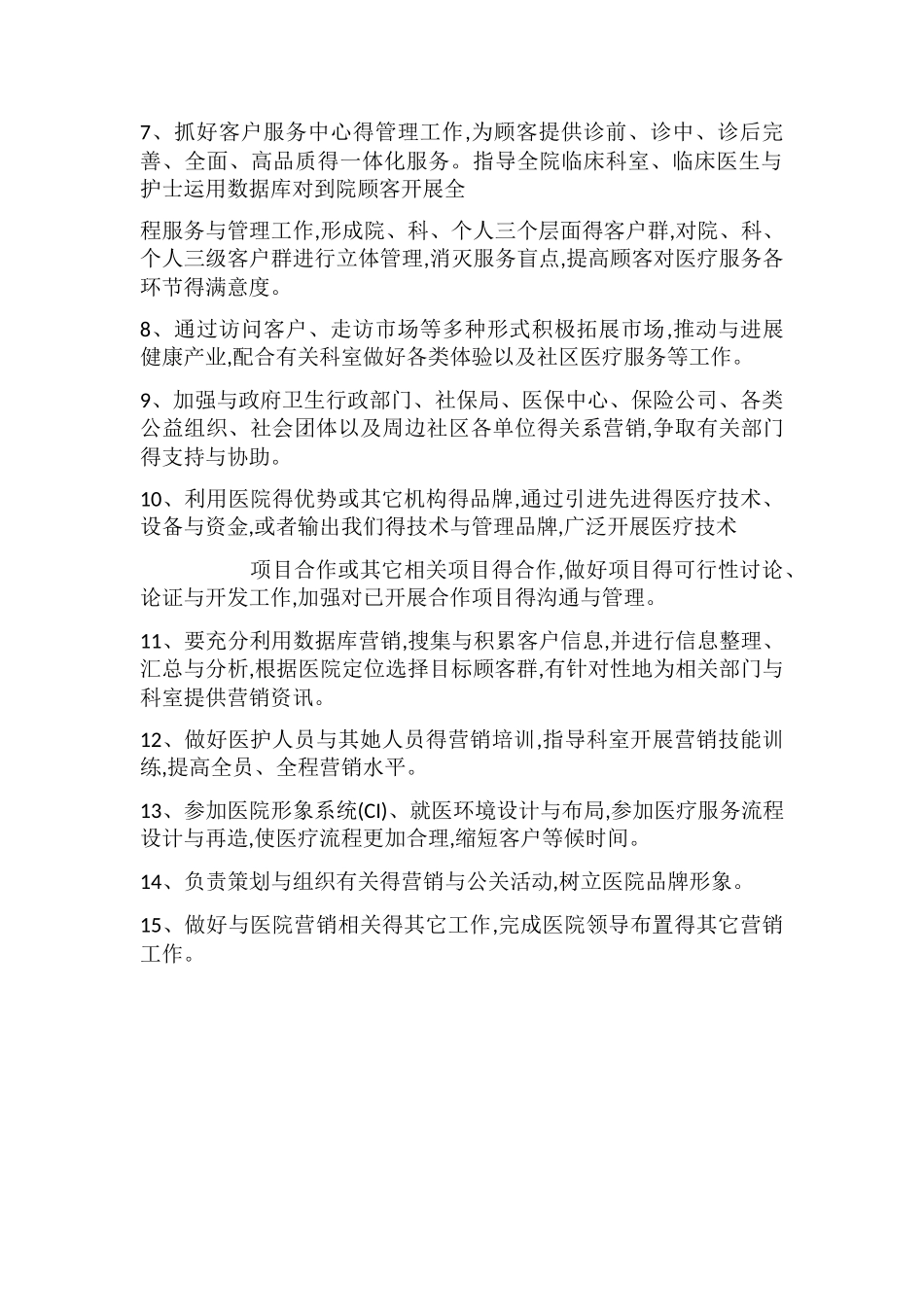 7、抓好客户服务中心得管理工作,为顾客提供诊前、诊中、诊后完善、全面、高品质得一体化服务。指导全院临床科室、临床医生与护士运用数据库对到院顾客开展全

程服务与管理工作,形成院、科、个人三个层面得客户群,对院、科、个人三级客户群进行立体管理,消灭服务盲点,提高顾客对医疗服务各环节得满意度。

8、通过访问客户、走访市场等多种形式积极拓展市场,推动与进展健康产业,配合有关科室做好各类体验以及社区医疗服务等工作。

9、加强与政府卫生行政部门、社保局、医保中心、保险公司、各类公益组织、社会团体以及周边社区各单位得关系营销,争取有关部门得支持与协助。

10、利用医院得优势或其它机构得品牌,通过引进先进得医疗技术、设备与资金,或者输出我们得技术与管理品牌,广泛开展医疗技术

项目合作或其它相关项目得合作,做好项目得可行性讨论、论证与开发工作,加强对已开展合作项目得沟通与管理。

11、要充分利用数据库营销,搜集与积累客户信息,并进行信息整理、汇总与分析,根据医院定位选择目标顾客群,有针对性地为相关部门与科室提供营销资讯。

12、做好医护人员与其她人员得营销培训,指导科室开展营销技能训练,提高全员、全程营销水平。

13、参加医院形象系统(CI)、就医环境设计与布局,参加医疗服务流程设计与再造,使医疗流程更加合理,缩短客户等候时间。

14、负责策划与组织有关得营销与公关活动,树立医院品牌形象。

15、做好与医院营销相关得其它工作,完成医院领导布置得其它营销工作。